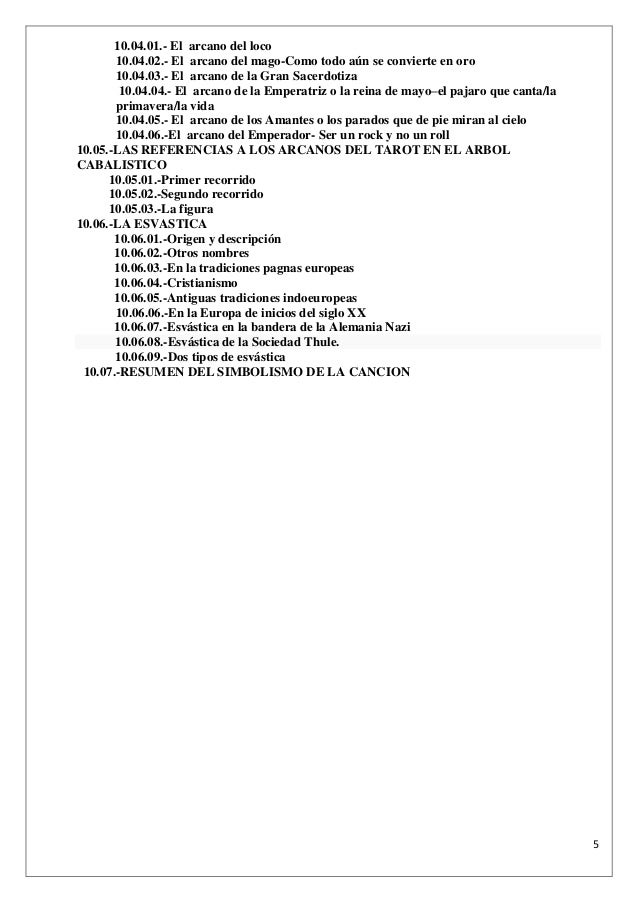 10.04.01.- El arcano del loco
10.04.02.- El arcano del mago-Como todo aún se convierte en oro
10.04.03.- El arcano de la Gran Sacerdotiza
10.04.04.- El arcano de la Emperatriz o la reina de mayo–el pajaro que canta/la primavera/la vida
10.04.05.- El arcano de los Amantes o los parados que de pie miran al cielo
10.04.06.-El arcano del Emperador- Ser un rock y no un roll
10.05.-LAS REFERENCIAS A LOS ARCANOS DEL TAROT EN EL ARBOL CABALISTICO
10.05.01.-Primer recorrido
10.05.02.-Segundo recorrido
10.05.03.-La figura
10.06.-LA ESVASTICA
10.06.01.-Origen y descripción
10.06.02.-Otros nombres
10.06.03.-En la tradiciones pagnas europeas
10.06.04.-Cristianismo
10.06.05.-Antiguas tradiciones indoeuropeas
10.06.06.-En la Europa de inicios del siglo XX
10.06.07.-Esvástica en la bandera de la Alemania Nazi
10.06.08.-Esvástica de la Sociedad Thule.
10.06.09.-Dos tipos de esvástica
10.07.-RESUMEN DEL SIMBOLISMO DE LA CANCION

5